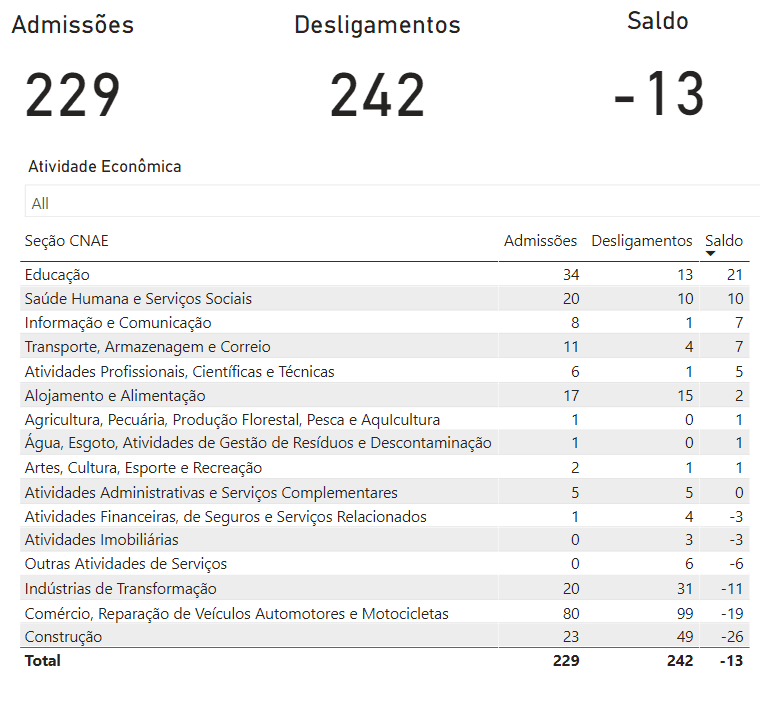 Admissões
229

Desligamentos
242

Saldo
-13

Atividade Econômica

All

| Seção CNAE | Admissões | Desligamentos | Saldo |
|---|---|---|---|
| Educação | 34 | 13 | 21 |
| Saúde Humana e Serviços Sociais | 20 | 10 | 10 |
| Informação e Comunicação | 8 | 1 | 7 |
| Transporte, Armazenagem e Correio | 11 | 4 | 7 |
| Atividades Profissionais, Científicas e Técnicas | 6 | 1 | 5 |
| Alojamento e Alimentação | 17 | 15 | 2 |
| Agricultura, Pecuária, Produção Florestal, Pesca e Aquicultura | 1 | 0 | 1 |
| Água, Esgoto, Atividades de Gestão de Resíduos e Descontaminação | 1 | 0 | 1 |
| Artes, Cultura, Esporte e Recreação | 2 | 1 | 1 |
| Atividades Administrativas e Serviços Complementares | 5 | 5 | 0 |
| Atividades Financeiras, de Seguros e Serviços Relacionados | 1 | 4 | -3 |
| Atividades Imobiliárias | 0 | 3 | -3 |
| Outras Atividades de Serviços | 0 | 6 | -6 |
| Indústrias de Transformação | 20 | 31 | -11 |
| Comércio, Reparação de Veículos Automotores e Motocicletas | 80 | 99 | -19 |
| Construção | 23 | 49 | -26 |
| **Total** | **229** | **242** | **-13** |